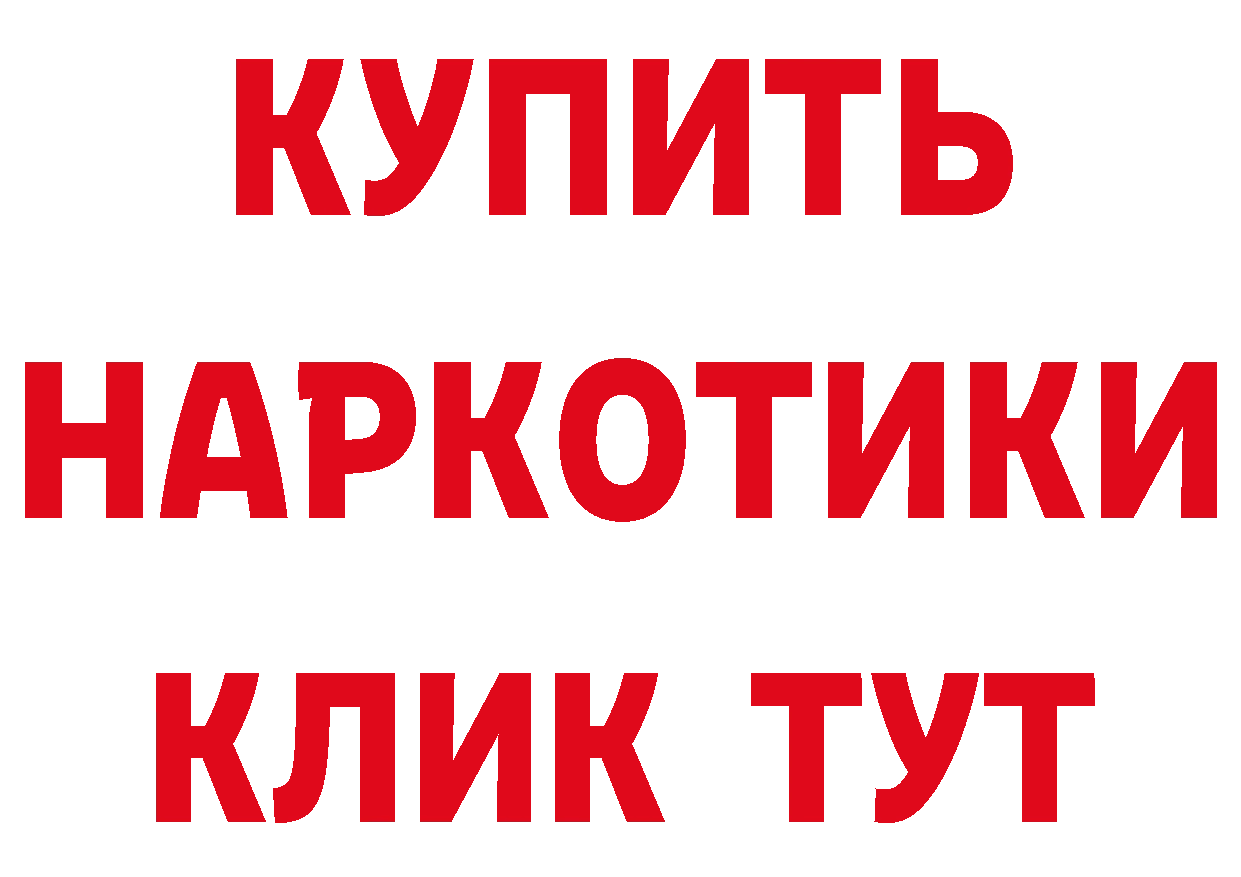 КУПИТЬ

НАРКОТИКИ

КЛИК ТУТ